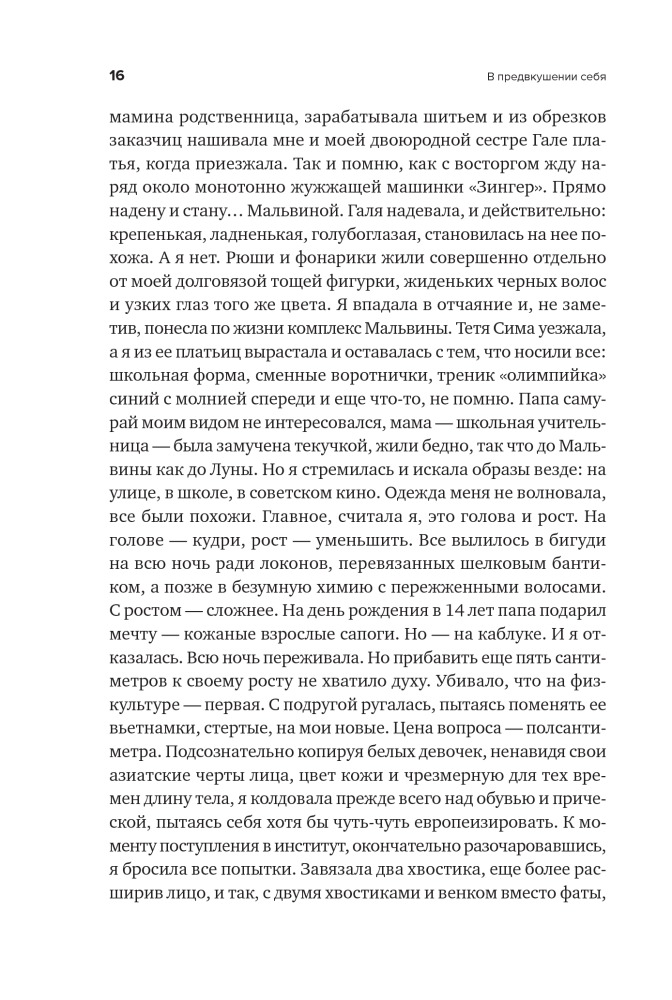 16

В предвкушении себя

мамина родственница, зарабатывала шитьем и из обрезков заказчиц нашивала мне и моей двоюродной сестре Гале платья, когда приезжала. Так и помню, как с восторгом жду наряд около монотонно жужжащей машинки «Зингер». Прямо надену и стану… Мальвиной. Галя надевала, и действительно: крепенькая, ладненькая, голубоглазая, становилась на нее похожа. А я нет. Рюши и фонарики жили совершенно отдельно от моей долговязой тощей фигурки, жиденьких черных волос и узких глаз того же цвета. Я впадала в отчаяние и, не заметив, понесла по жизни комплекс Мальвины. Тетя Сима уезжала, а я из ее платьиц вырастала и оставалась с тем, что носили все: школьная форма, сменные воротнички, треник «олимпийка» синий с молнией спереди и еще что-то, не помню. Папа самурай моим видом не интересовался, мама — школьная учительница — была замучена текучкой, жили бедно, так что до Мальвины как до Луны. Но я стремилась и искала образы везде: на улице, в школе, в советском кино. Одежда меня не волновала, все были похожи. Главное, считала я, это голова и рост. На голове — кудри, рост — уменьшить. Все вылилось в бигуди на всю ночь ради локонов, перевязанных шелковым бантиком, а позже в безумную химию с пережженными волосами. С ростом — сложнее. На день рождения в 14 лет папа подарил мечту — кожаные взрослые сапоги. Но — на каблуке. И я отказалась. Всю ночь переживала. Но прибавить еще пять сантиметров к своему росту не хватило духу. Убивало, что на физкультуре — первая. С подругой ругалась, пытаясь поменять ее вьетнамки, стертые, на мои новые. Цена вопроса — полсантиметра. Подсознательно копируя белых девочек, ненавидя свои азиатские черты лица, цвет кожи и чрезмерную для тех времен длину тела, я колдовала прежде всего над обувью и прической, пытаясь себя хотя бы чуть-чуть европеизировать. К моменту поступления в институт, окончательно разочаровавшись, я бросила все попытки. Завязала два хвостика, еще более расширив лицо, и так, с двумя хвостиками и венком вместо фаты,